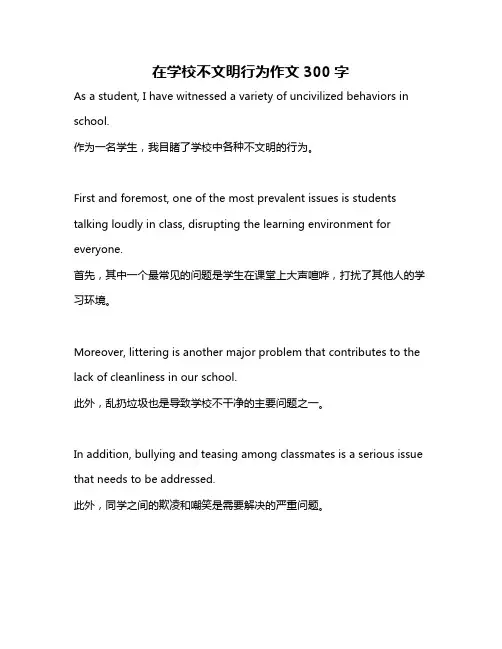 在学校不文明行为作文 300 字

As a student, I have witnessed a variety of uncivilized behaviors in school.
作为一名学生，我目睹了学校中各种不文明的行为。

First and foremost, one of the most prevalent issues is students talking loudly in class, disrupting the learning environment for everyone.
首先，其中一个最常见的问题是学生在课堂上大声喧哗，打扰了其他人的学习环境。

Moreover, littering is another major problem that contributes to the lack of cleanliness in our school.
此外，乱扔垃圾也是导致学校不干净的主要问题之一。

In addition, bullying and teasing among classmates is a serious issue that needs to be addressed.
此外，同学之间的欺凌和嘲笑是需要解决的严重问题。